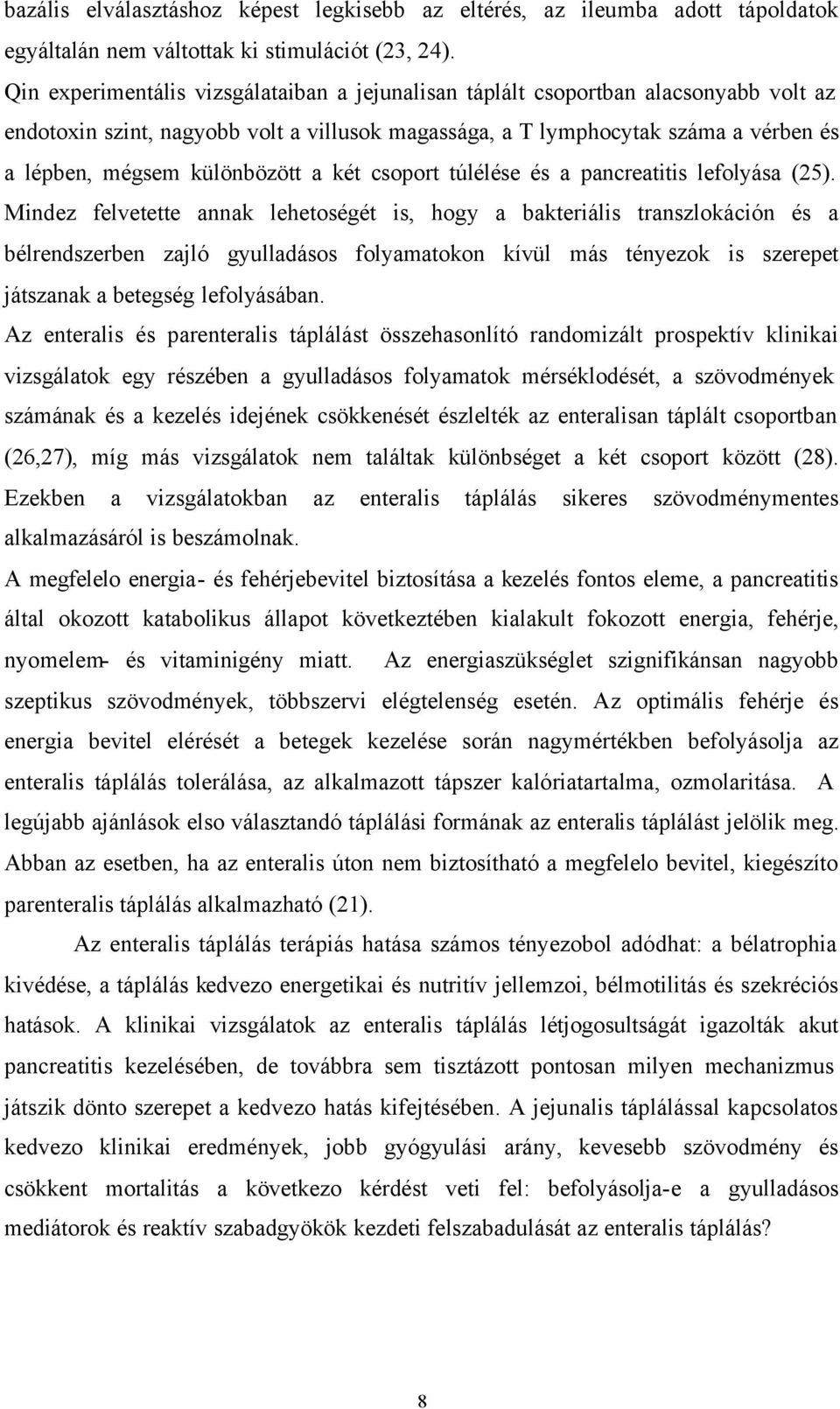 bazális elválasztáshoz képest legkisebb az eltérés, az ileumba adott tápoldatok egyáltalán nem váltottak ki stimulációt (23, 24).
Qin experimentális vizsgálataiban a jejunalisan táplált csoportban alacsonyabb volt az endotoxin szint, nagyobb volt a villusok magassága, a T lymphocytak száma a vérben és a lépben, mégsem különbözött a két csoport túlélése és a pancreatitis lefolyása (25). Mindez felvetette annak lehetoségét is, hogy a bakteriális transzlokáción és a bélrendszerben zajló gyulladásos folyamatokon kívül más tényezok is szerepet játszanak a betegség lefolyásában.
Az enteralis és parenteralis táplálást összehasonlító randomizált prospektív klinikai vizsgálatok egy részében a gyulladásos folyamatok mérséklodését, a szövodmények számának és a kezelés idejének csökkenését észlelték az enteralisan táplált csoportban (26,27), míg más vizsgálatok nem találtak különbséget a két csoport között (28). Ezekben a vizsgálatokban az enteralis táplálás sikeres szövodménymentes alkalmazásáról is beszámolnak.
A megfelelo energia- és fehérjebevitel biztosítása a kezelés fontos eleme, a pancreatitis által okozott katabolikus állapot következtében kialakult fokozott energia, fehérje, nyomelem- és vitaminigény miatt. Az energiaszükséglet szignifikánsan nagyobb szeptikus szövodmények, többszervi elégtelenség esetén. Az optimális fehérje és energia bevitel elérését a betegek kezelése során nagymértékben befolyásolja az enteralis táplálás tolerálása, az alkalmazott tápszer kalóriatartalma, ozmolaritása. A legújabb ajánlások elso választandó táplálási formának az enteralis táplálást jelölik meg. Abban az esetben, ha az enteralis úton nem biztosítható a megfelelo bevitel, kiegészíto parenteralis táplálás alkalmazható (21).
Az enteralis táplálás terápiás hatása számos tényezobol adódhat: a bélatrophia kivédése, a táplálás kedvezo energetikai és nutritív jellemzoi, bélmotilitás és szekréciós hatások. A klinikai vizsgálatok az enteralis táplálás létjogosultságát igazolták akut pancreatitis kezelésében, de továbbra sem tisztázott pontosan milyen mechanizmus játszik dönto szerepet a kedvezo hatás kifejtésében. A jejunalis táplálással kapcsolatos kedvezo klinikai eredmények, jobb gyógyulási arány, kevesebb szövodmény és csökkent mortalitás a következo kérdést veti fel: befolyásolja-e a gyulladásos mediátorok és reaktív szabadgyökök kezdeti felszabadulását az enteralis táplálás?

8